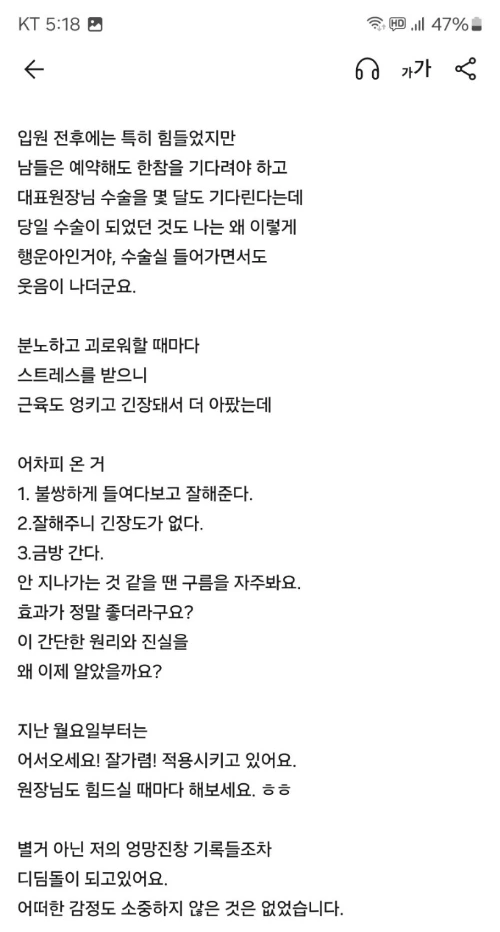 KT 5:18
HD 47%

가가

입원 전후에는 특히 힘들었지만
남들은 예약해도 한참을 기다려야 하고
대표원장님 수술을 몇 달도 기다린다는데
당일 수술이 되었던 것도 나는 왜 이렇게
행운아인거야, 수술실 들어가면서도
웃음이 나더군요.

분노하고 괴로워할 때마다
스트레스를 받으니
근육도 엉키고 긴장돼서 더 아팠는데

어차피 온 거
1. 불쌍하게 들여다보고 잘해준다.
2.잘해주니 긴장도가 없다.
3.금방 간다.
안 지나가는 것 같을 땐 구름을 자주봐요.
효과가 정말 좋더라구요?
이 간단한 원리와 진실을
왜 이제 알았을까요?

지난 월요일부터는
어서오세요! 잘가렴! 적용시키고 있어요.
원장님도 힘드실 때마다 해보세요. ㅎㅎ

별거 아닌 저의 엉망진창 기록들조차
디딤돌이 되고있어요.
어떠한 감정도 소중하지 않은 것은 없었습니다.